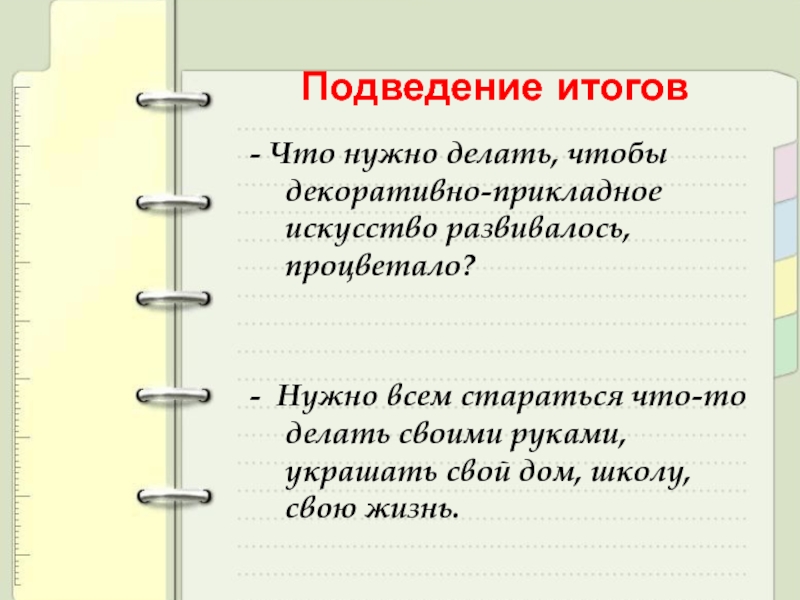 Подведение итогов

- Что нужно делать, чтобы декоративно-прикладное искусство развивалось, процветало?

- Нужно всем стараться что-то делать своими руками, украшать свой дом, школу, свою жизнь.